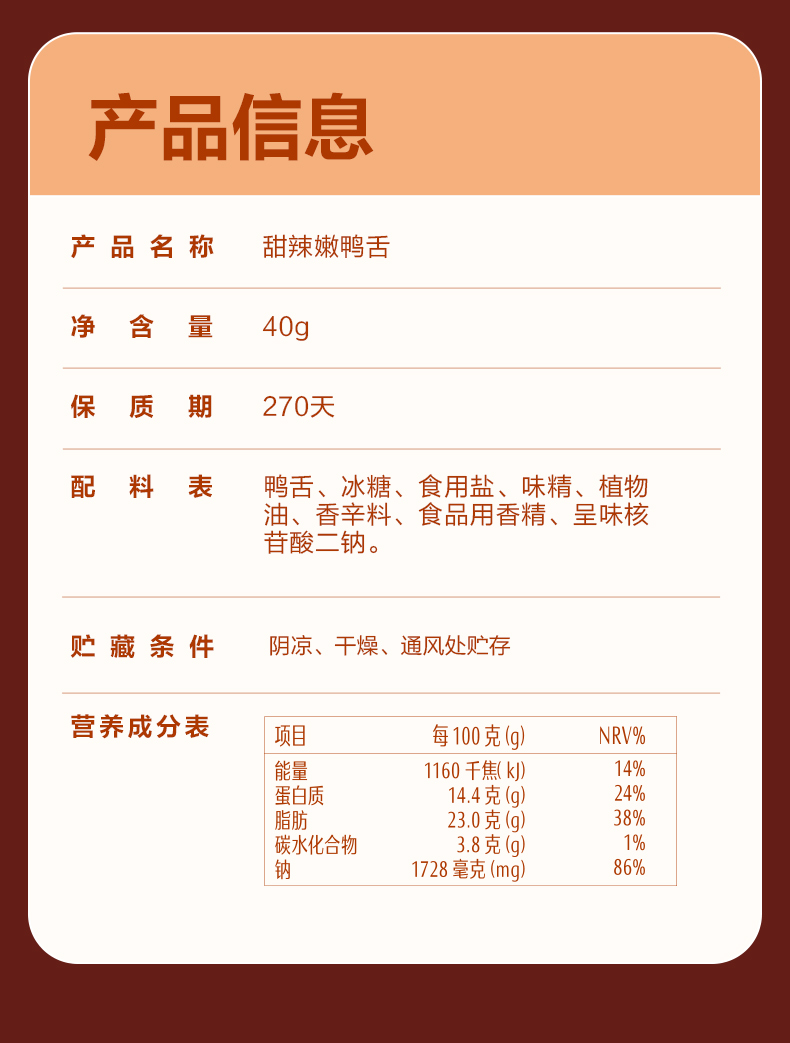 产品信息

产品名称 甜辣嫩鸭舌

净含量 40g

保质期 270天

配料表 鸭舌、冰糖、食用盐、味精、植物油、香辛料、食品用香精、呈味核苷酸二钠。

贮藏条件 阴凉、干燥、通风处贮存

营养成分表

| 项目 | 每100克(g) | NRV% |
|---|---|---|
| 能量 | 1160千焦(kJ) | 14% |
| 蛋白质 | 14.4克(g) | 24% |
| 脂肪 | 23.0克(g) | 38% |
| 碳水化合物 | 3.8克(g) | 1% |
| 钠 | 1728毫克(mg) | 86% |